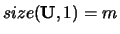 $size(\mathbf{U}, 1) = m$